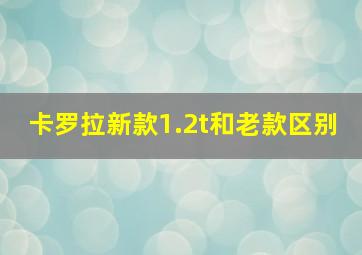 卡罗拉新款1.2t和老款区别